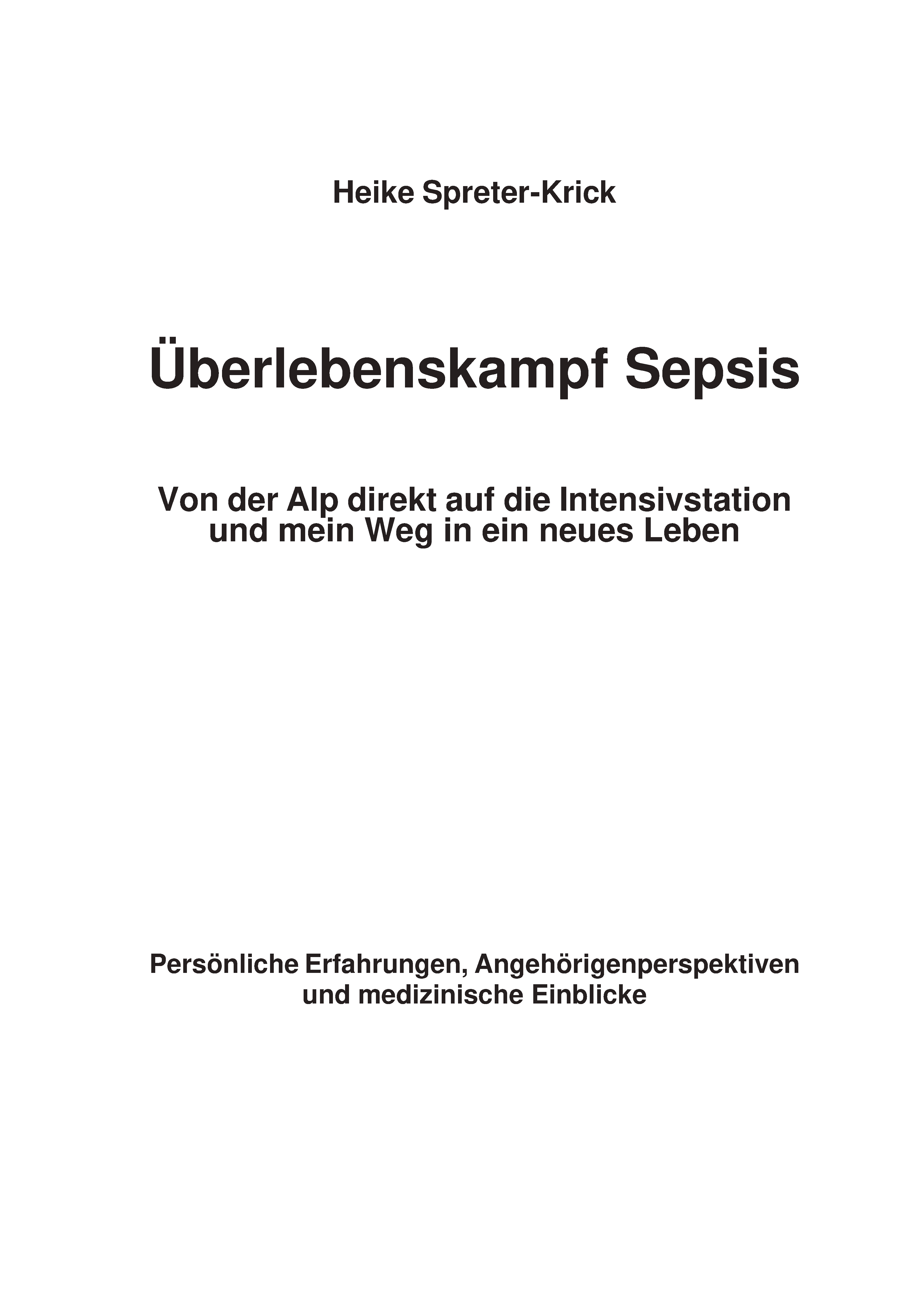 Heike Spreter-Krick

Überlebenskampf Sepsis

Von der Alp direkt auf die Intensivstation und mein Weg in ein neues Leben

Persönliche Erfahrungen, Angehörigenperspektiven und medizinische Einblicke